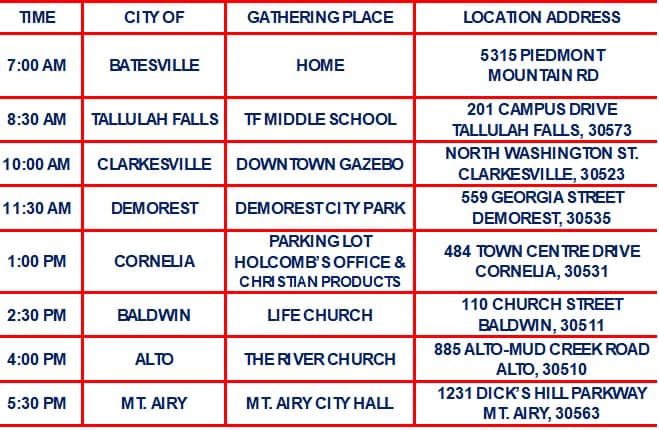 | TIME | CITY OF | GATHERING PLACE | LOCATION ADDRESS |
|---|---|---|---|
| 7:00 AM | BATESVILLE | HOME | 5315 PIEDMONT MOUNTAIN RD |
| 8:30 AM | TALLULAH FALLS | TF MIDDLE SCHOOL | 201 CAMPUS DRIVE TALLULAH FALLS, 30573 |
| 10:00 AM | CLARKESVILLE | DOWNTOWN GAZEBO | NORTH WASHINGTON ST. CLARKESVILLE, 30523 |
| 11:30 AM | DEMOREST | DEMOREST CITY PARK | 559 GEORGIA STREET DEMOREST, 30535 |
| 1:00 PM | CORNELIA | PARKING LOT HOLCOMB'S OFFICE & CHRISTIAN PRODUCTS | 484 TOWN CENTRE DRIVE CORNELIA, 30531 |
| 2:30 PM | BALDWIN | LIFE CHURCH | 110 CHURCH STREET BALDWIN, 30511 |
| 4:00 PM | ALTO | THE RIVER CHURCH | 885 ALTO-MUD CREEK ROAD ALTO, 30510 |
| 5:30 PM | MT. AIRY | MT. AIRY CITY HALL | 1231 DICK'S HILL PARKWAY MT. AIRY, 30563 |